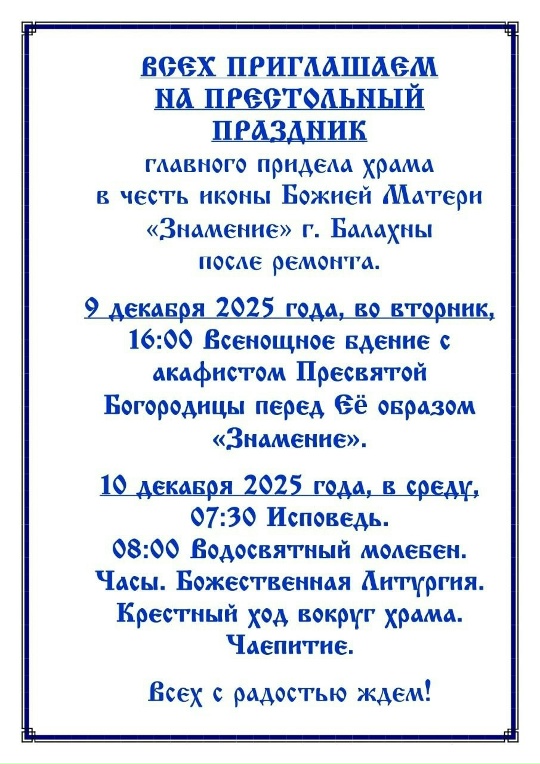 ВСЕХ ПРИГЛАШАЕМ
НА ПРЕСТОЛЬНЫЙ
ПРАЗДНИК
главного придела храма
в честь иконы Божией Матери
«Знамение» г. Балахны
после ремонта.

9 декабря 2025 года, во вторник,
16:00 Всенощное бдение с
акафистом Пресвятой
Богородицы перед Её образом
«Знамение».

10 декабря 2025 года, в среду,
07:30 Исповедь.
08:00 Водосвятный молебен.
Часы. Божественная Литургия.
Крестный ход вокруг храма.
Чаепитие.

Всех с радостью ждем!